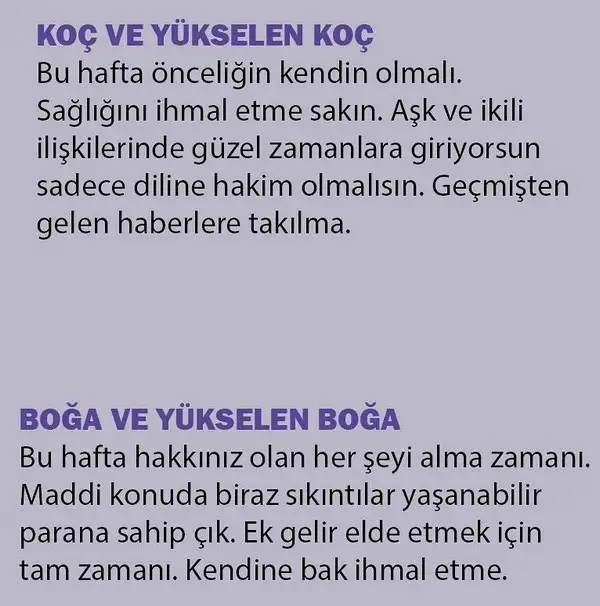 KOÇ VE YÜKSELEN KOÇ
Bu hafta önceliğin kendin olmalı. Sağlığını ihmal etme sakın. Aşk ve ikili ilişkilerinde güzel zamanlara giriyorsun sadece diline hakim olmalısın. Geçmişten gelen haberlere takılma.

BOĞA VE YÜKSELEN BOĞA
Bu hafta hakkınız olan her şeyi alma zamanı. Maddi konuda biraz sıkıntılar yaşanabilir parana sahip çık. Ek gelir elde etmek için tam zamanı. Kendine bak ihmal etme.